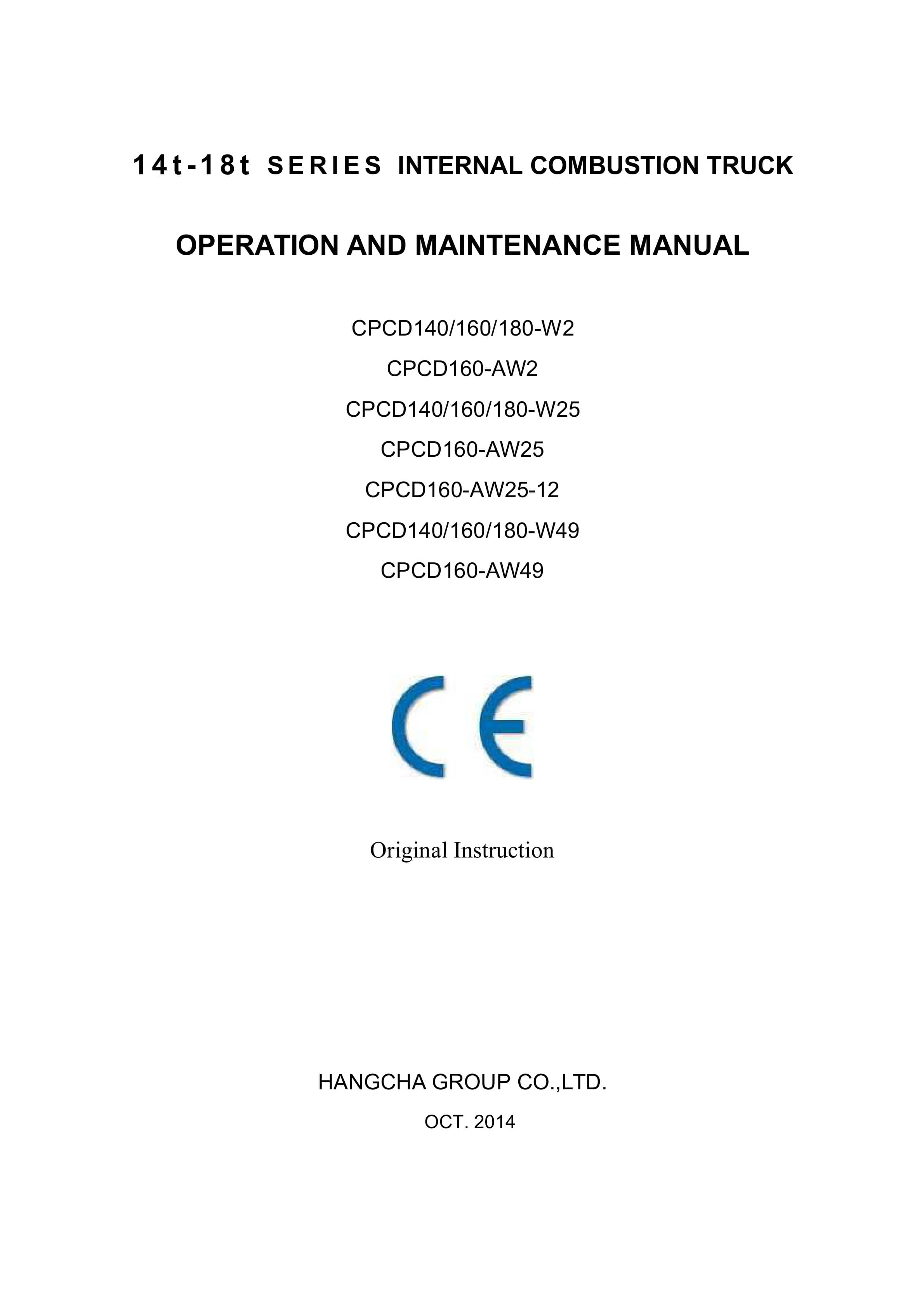 14t-18t SERIES INTERNAL COMBUSTION TRUCK

OPERATION AND MAINTENANCE MANUAL

CPCD140/160/180-W2

CPCD160-AW2

CPCD140/160/180-W25

CPCD160-AW25

CPCD160-AW25-12

CPCD140/160/180-W49

CPCD160-AW49

CE

Original Instruction

HANGCHA GROUP CO.,LTD.

OCT. 2014